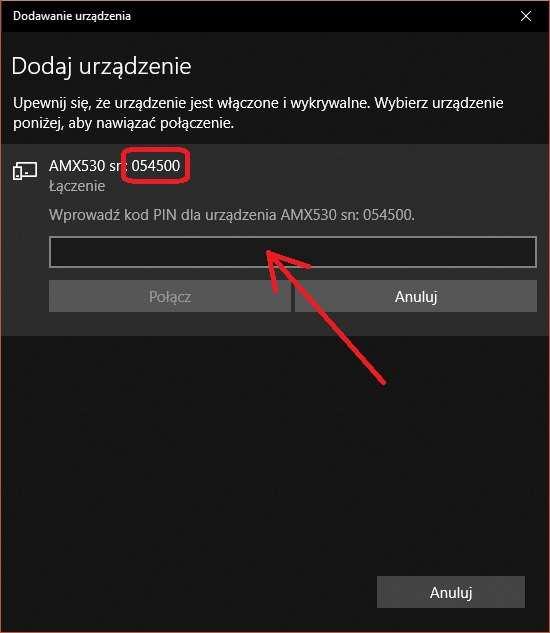 Dodawanie urządzenia

Dodaj urządzenie

Upewnij się, że urządzenie jest włączone i wykrywalne. Wybierz urządzenie poniżej, aby nawiązać połączenie.

AMX530 sn: 054500
Łączenie

Wprowadź kod PIN dla urządzenia AMX530 sn: 054500.

Połącz

Anuluj

Anuluj